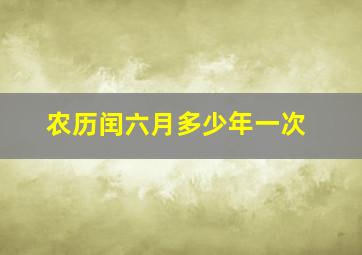 农历闰六月多少年一次